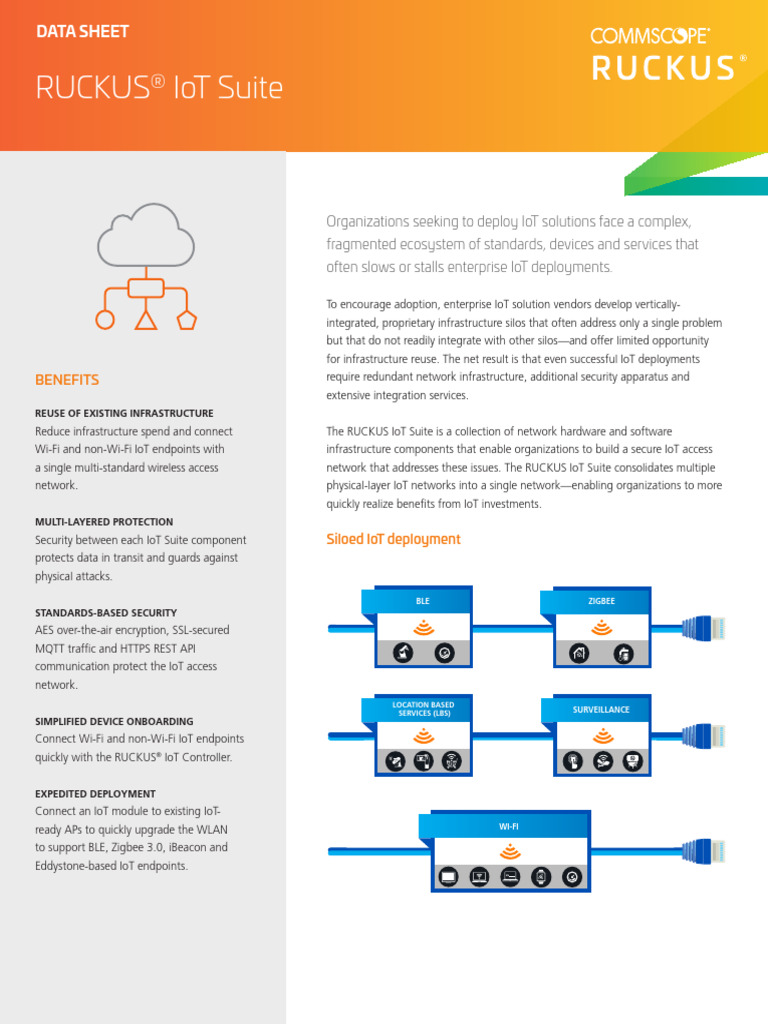 DATA SHEET

RUCKUS® IoT Suite

COMMSCOPE®
RUCKUS®

BENEFITS

REUSE OF EXISTING INFRASTRUCTURE
Reduce infrastructure spend and connect Wi-Fi and non-Wi-Fi IoT endpoints with a single multi-standard wireless access network.

MULTI-LAYERED PROTECTION
Security between each IoT Suite component protects data in transit and guards against physical attacks.

STANDARDS-BASED SECURITY
AES over-the-air encryption, SSL-secured MQTT traffic and HTTPS REST API communication protect the IoT access network.

SIMPLIFIED DEVICE ONBOARDING
Connect Wi-Fi and non-Wi-Fi IoT endpoints quickly with the RUCKUS® IoT Controller.

EXPEDITED DEPLOYMENT
Connect an IoT module to existing IoT-ready APs to quickly upgrade the WLAN to support BLE, Zigbee 3.0, iBeacon and Eddystone-based IoT endpoints.

Organizations seeking to deploy IoT solutions face a complex, fragmented ecosystem of standards, devices and services that often slows or stalls enterprise IoT deployments.

To encourage adoption, enterprise IoT solution vendors develop vertically-integrated, proprietary infrastructure silos that often address only a single problem but that do not readily integrate with other silos—and offer limited opportunity for infrastructure reuse. The net result is that even successful IoT deployments require redundant network infrastructure, additional security apparatus and extensive integration services.

The RUCKUS IoT Suite is a collection of network hardware and software infrastructure components that enable organizations to build a secure IoT access network that addresses these issues. The RUCKUS IoT Suite consolidates multiple physical-layer IoT networks into a single network—enabling organizations to more quickly realize benefits from IoT investments.

Siloed IoT deployment

BLE

ZIGBEE

LOCATION BASED SERVICES (LBS)

SURVEILLANCE

WI-FI